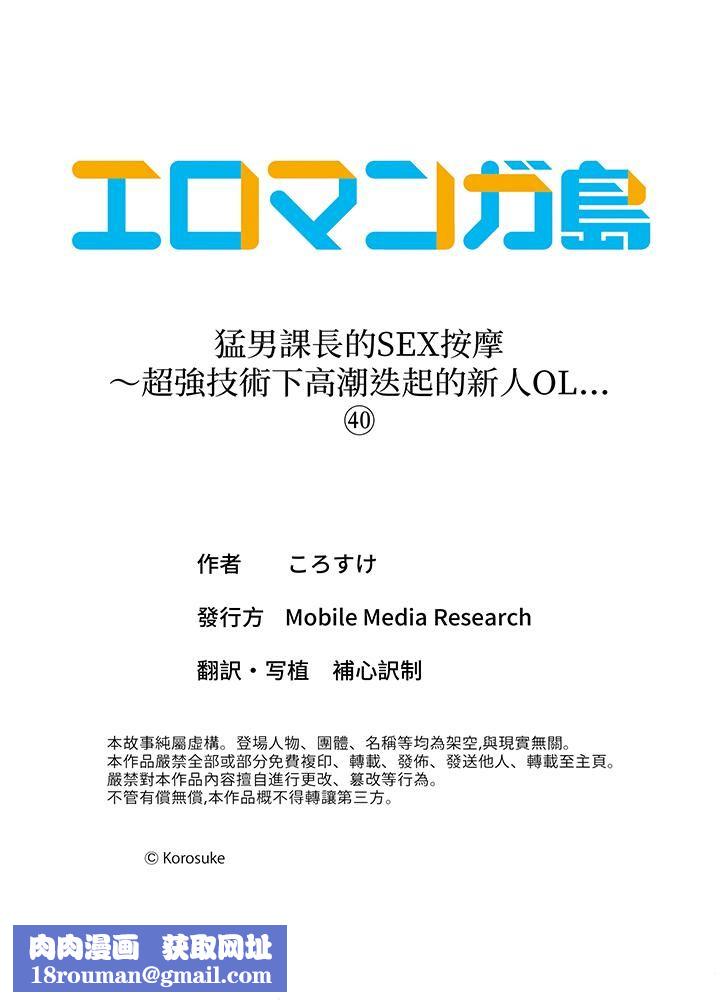 エロマンガ島

猛男課長的SEX按摩
～超強技術下高潮迭起的新人OL…
㊵

作者　ころすけ

發行方　Mobile Media Research

翻訳・写植　補心訳制

本故事純屬虛構。登場人物、團體、名稱等均為架空,與現實無關。
本作品嚴禁全部或部分免費複印、轉載、發佈、發送他人、轉載至主頁。
嚴禁對本作品內容擅自進行更改、篡改等行為。
不管有償無償,本作品概不得轉讓第三方。

© Korosuke

肉肉漫画　获取网址
18rouman@gmail.com